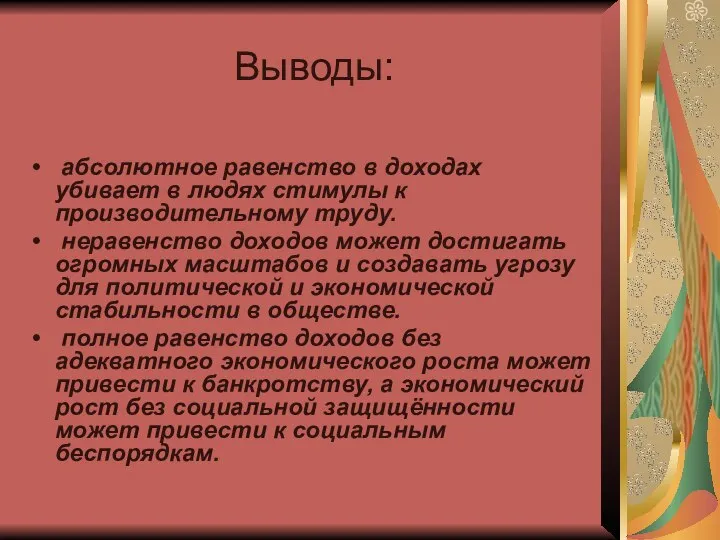 Выводы:

• абсолютное равенство в доходах убивает в людях стимулы к производительному труду.

• неравенство доходов может достигать огромных масштабов и создавать угрозу для политической и экономической стабильности в обществе.

• полное равенство доходов без адекватного экономического роста может привести к банкротству, а экономический рост без социальной защищённости может привести к социальным беспорядкам.